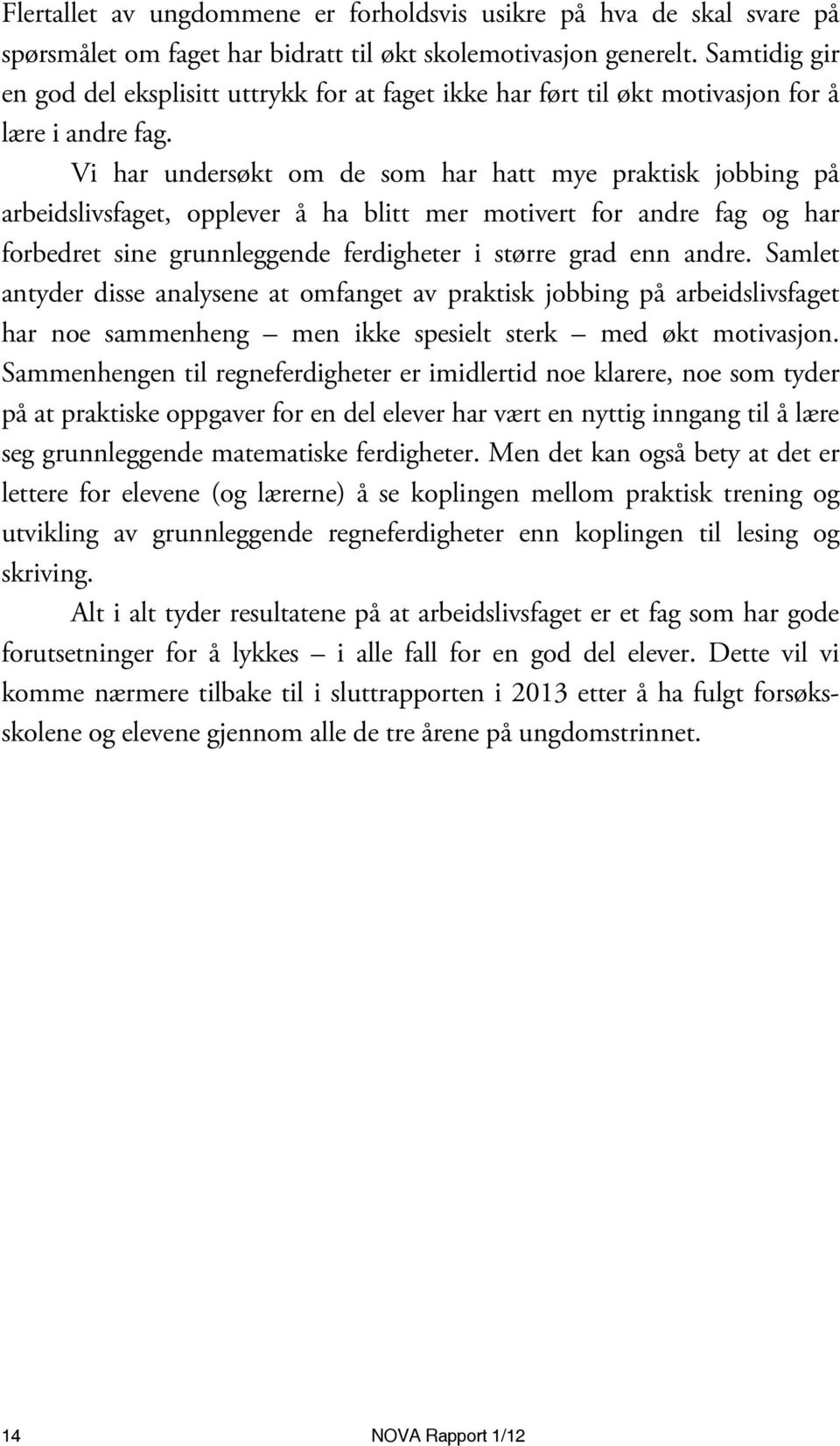 Flertallet av ungdommene er forholdsvis usikre på hva de skal svare på spørsmålet om faget har bidratt til økt skolemotivasjon generelt. Samtidig gir en god del eksplisitt uttrykk for at faget ikke har ført til økt motivasjon for å lære i andre fag.

Vi har undersøkt om de som har hatt mye praktisk jobbing på arbeidslivsfaget, opplever å ha blitt mer motivert for andre fag og har forbedret sine grunnleggende ferdigheter i større grad enn andre. Samlet antyder disse analysene at omfanget av praktisk jobbing på arbeidslivsfaget har noe sammenheng – men ikke spesielt sterk – med økt motivasjon. Sammenhengen til regneferdigheter er imidlertid noe klarere, noe som tyder på at praktiske oppgaver for en del elever har vært en nyttig inngang til å lære seg grunnleggende matematiske ferdigheter. Men det kan også bety at det er lettere for elevene (og lærerne) å se koplingen mellom praktisk trening og utvikling av grunnleggende regneferdigheter enn koplingen til lesing og skriving.

Alt i alt tyder resultatene på at arbeidslivsfaget er et fag som har gode forutsetninger for å lykkes – i alle fall for en god del elever. Dette vil vi komme nærmere tilbake til i sluttrapporten i 2013 etter å ha fulgt forsøksskolene og elevene gjennom alle de tre årene på ungdomstrinnet.

14

NOVA Rapport 1/12